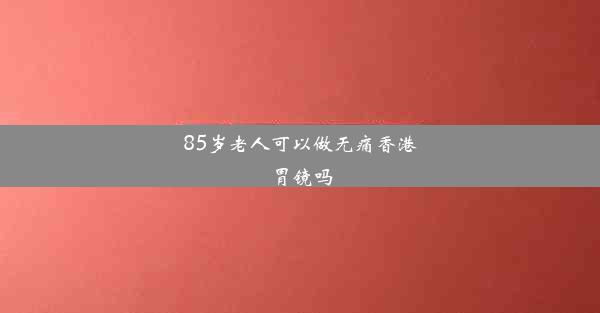 85岁老人可以做无痛香港胃镜吗